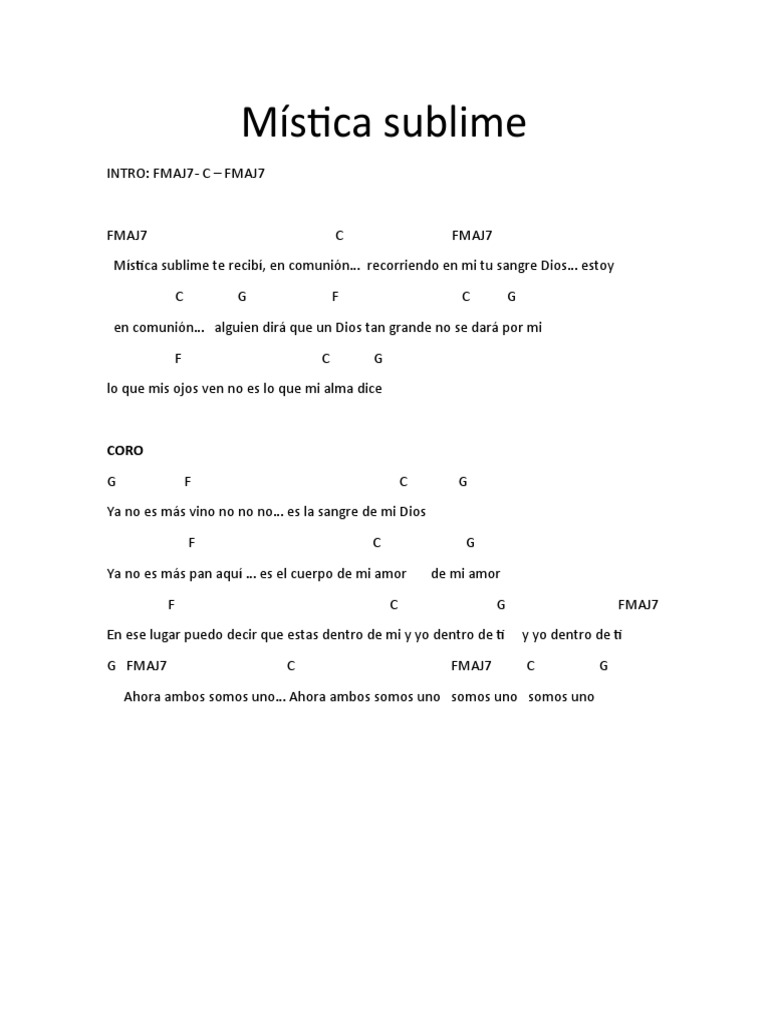 Mística sublime

INTRO: FMAJ7- C – FMAJ7

FMAJ7 C FMAJ7

Mística sublime te recibí, en comunión… recorriendo en mi tu sangre Dios… estoy

C G F C G

en comunión… alguien dirá que un Dios tan grande no se dará por mi

F C G

lo que mis ojos ven no es lo que mi alma dice

CORO

G F C G

Ya no es más vino no no no… es la sangre de mi Dios

F C G

Ya no es más pan aquí … es el cuerpo de mi amor de mi amor

F C G FMAJ7

En ese lugar puedo decir que estas dentro de mi y yo dentro de ti y yo dentro de ti

G FMAJ7 C FMAJ7 C G

Ahora ambos somos uno… Ahora ambos somos uno somos uno somos uno